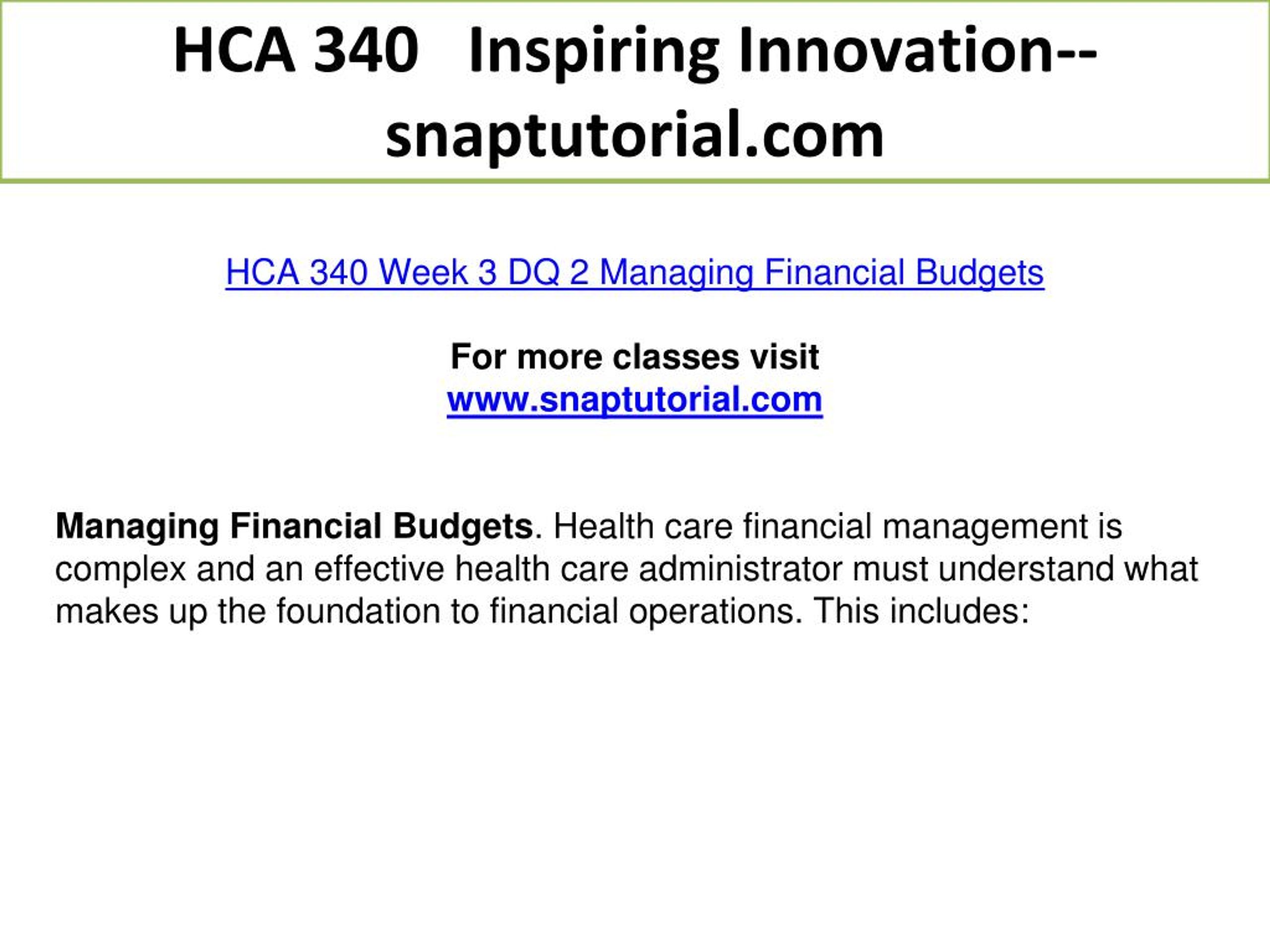 HCA 340 Inspiring Innovation--snaptutorial.com

HCA 340 Week 3 DQ 2 Managing Financial Budgets

For more classes visit
www.snaptutorial.com

Managing Financial Budgets. Health care financial management is complex and an effective health care administrator must understand what makes up the foundation to financial operations. This includes: